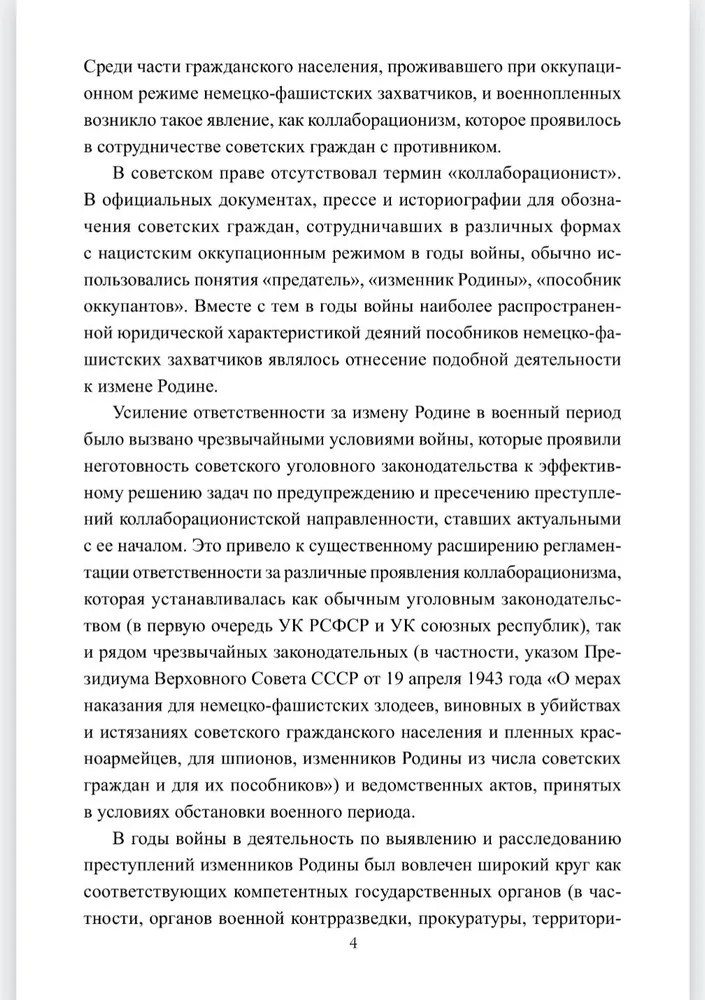 Среди части гражданского населения, проживавшего при оккупационном режиме немецко-фашистских захватчиков, и военнопленных возникло такое явление, как коллаборационизм, которое проявилось в сотрудничестве советских граждан с противником.

В советском праве отсутствовал термин «коллаборационист». В официальных документах, прессе и историографии для обозначения советских граждан, сотрудничавших в различных формах с нацистским оккупационным режимом в годы войны, обычно использовались понятия «предатель», «изменник Родины», «пособник оккупантов». Вместе с тем в годы войны наиболее распространенной юридической характеристикой деяний пособников немецко-фашистских захватчиков являлось отнесение подобной деятельности к измене Родине.

Усиление ответственности за измену Родине в военный период было вызвано чрезвычайными условиями войны, которые проявили неготовность советского уголовного законодательства к эффективному решению задач по предупреждению и пресечению преступлений коллаборационистской направленности, ставших актуальными с ее началом. Это привело к существенному расширению регламентации ответственности за различные проявления коллаборационизма, которая устанавливалась как обычным уголовным законодательством (в первую очередь УК РСФСР и УК союзных республик), так и рядом чрезвычайных законодательных (в частности, указом Президиума Верховного Совета СССР от 19 апреля 1943 года «О мерах наказания для немецко-фашистских злодеев, виновных в убийствах и истязаниях советского гражданского населения и пленных красноармейцев, для шпионов, изменников Родины из числа советских граждан и для их пособников») и ведомственных актов, принятых в условиях обстановки военного периода.

В годы войны в деятельность по выявлению и расследованию преступлений изменников Родины был вовлечен широкий круг как соответствующих компетентных государственных органов (в частности, органов военной контрразведки, прокуратуры, территори-

4